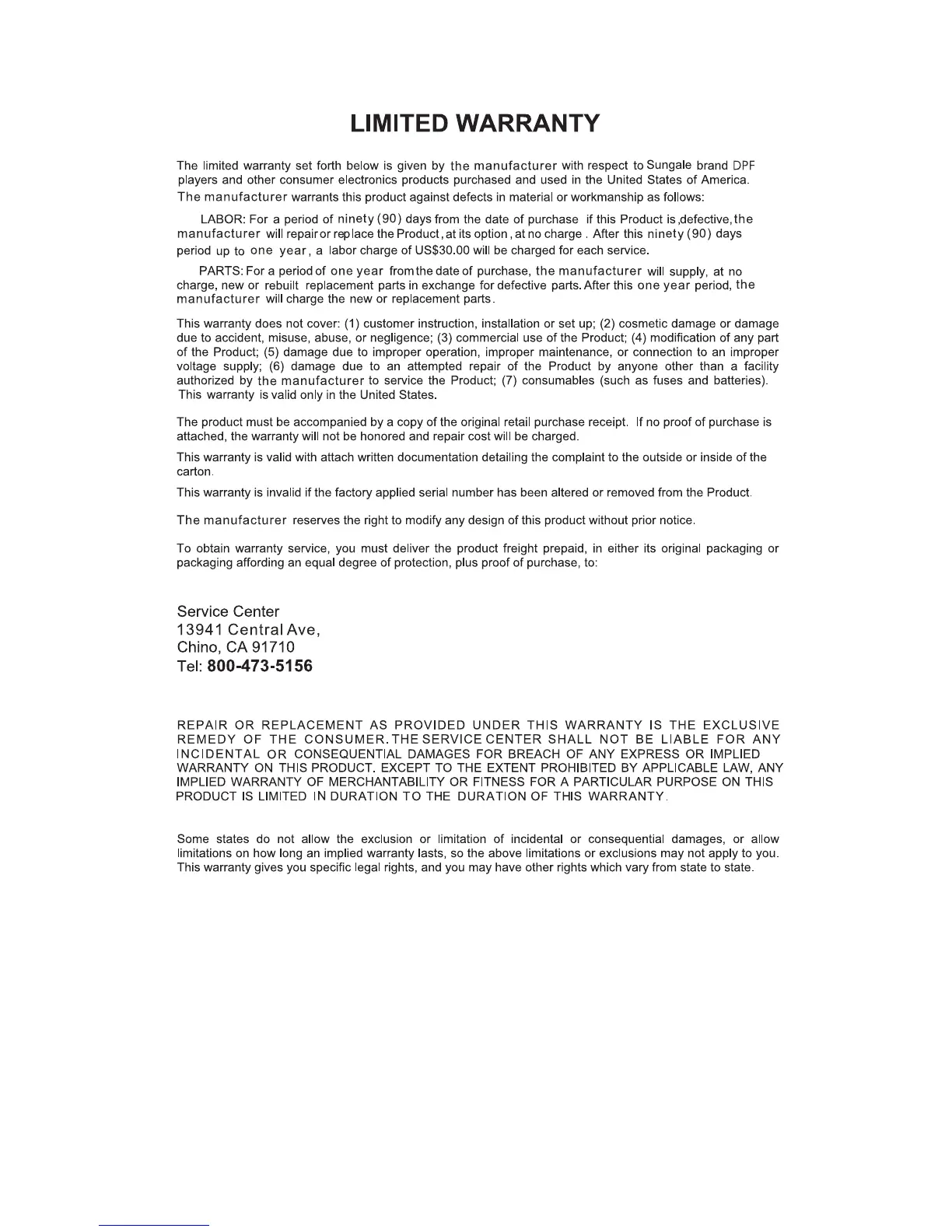 LIMITED WARRANTY

The limited warranty set forth below is given by the manufacturer with respect to Sungale brand DPF players and other consumer electronics products purchased and used in the United States of America. The manufacturer warrants this product against defects in material or workmanship as follows:

LABOR: For a period of ninety (90) days from the date of purchase if this Product is ,defective, the manufacturer will repair or replace the Product , at its option , at no charge . After this ninety (90) days period up to one year, a labor charge of US$30.00 will be charged for each service.

PARTS: For a period of one year from the date of purchase, the manufacturer will supply, at no charge, new or rebuilt replacement parts in exchange for defective parts. After this one year period, the manufacturer will charge the new or replacement parts.

This warranty does not cover: (1) customer instruction, installation or set up; (2) cosmetic damage or damage due to accident, misuse, abuse, or negligence; (3) commercial use of the Product; (4) modification of any part of the Product; (5) damage due to improper operation, improper maintenance, or connection to an improper voltage supply; (6) damage due to an attempted repair of the Product by anyone other than a facility authorized by the manufacturer to service the Product; (7) consumables (such as fuses and batteries). This warranty is valid only in the United States.

The product must be accompanied by a copy of the original retail purchase receipt. If no proof of purchase is attached, the warranty will not be honored and repair cost will be charged.

This warranty is valid with attach written documentation detailing the complaint to the outside or inside of the carton.

This warranty is invalid if the factory applied serial number has been altered or removed from the Product.

The manufacturer reserves the right to modify any design of this product without prior notice.

To obtain warranty service, you must deliver the product freight prepaid, in either its original packaging or packaging affording an equal degree of protection, plus proof of purchase, to:

Service Center
13941 Central Ave,
Chino, CA 91710
Tel: 800-473-5156

REPAIR OR REPLACEMENT AS PROVIDED UNDER THIS WARRANTY IS THE EXCLUSIVE REMEDY OF THE CONSUMER. THE SERVICE CENTER SHALL NOT BE LIABLE FOR ANY INCIDENTAL OR CONSEQUENTIAL DAMAGES FOR BREACH OF ANY EXPRESS OR IMPLIED WARRANTY ON THIS PRODUCT. EXCEPT TO THE EXTENT PROHIBITED BY APPLICABLE LAW, ANY IMPLIED WARRANTY OF MERCHANTABILITY OR FITNESS FOR A PARTICULAR PURPOSE ON THIS PRODUCT IS LIMITED IN DURATION TO THE DURATION OF THIS WARRANTY.

Some states do not allow the exclusion or limitation of incidental or consequential damages, or allow limitations on how long an implied warranty lasts, so the above limitations or exclusions may not apply to you. This warranty gives you specific legal rights, and you may have other rights which vary from state to state.